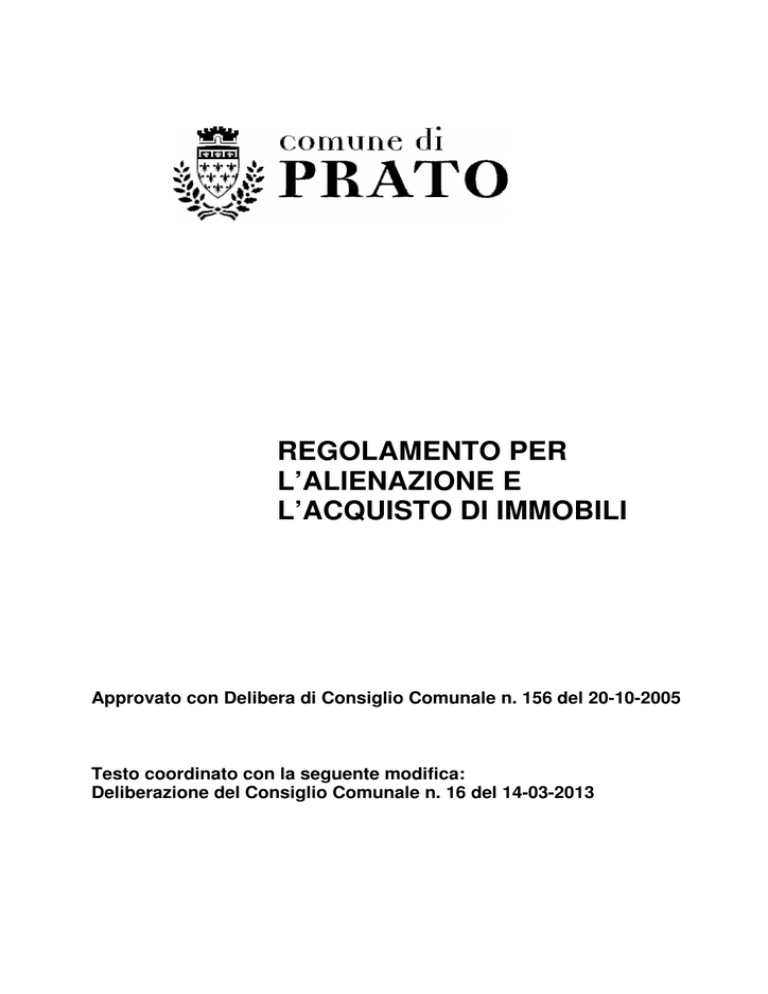 comune di
PRATO

REGOLAMENTO PER L'ALIENAZIONE E L'ACQUISTO DI IMMOBILI

Approvato con Delibera di Consiglio Comunale n. 156 del 20-10-2005

Testo coordinato con la seguente modifica:
Deliberazione del Consiglio Comunale n. 16 del 14-03-2013